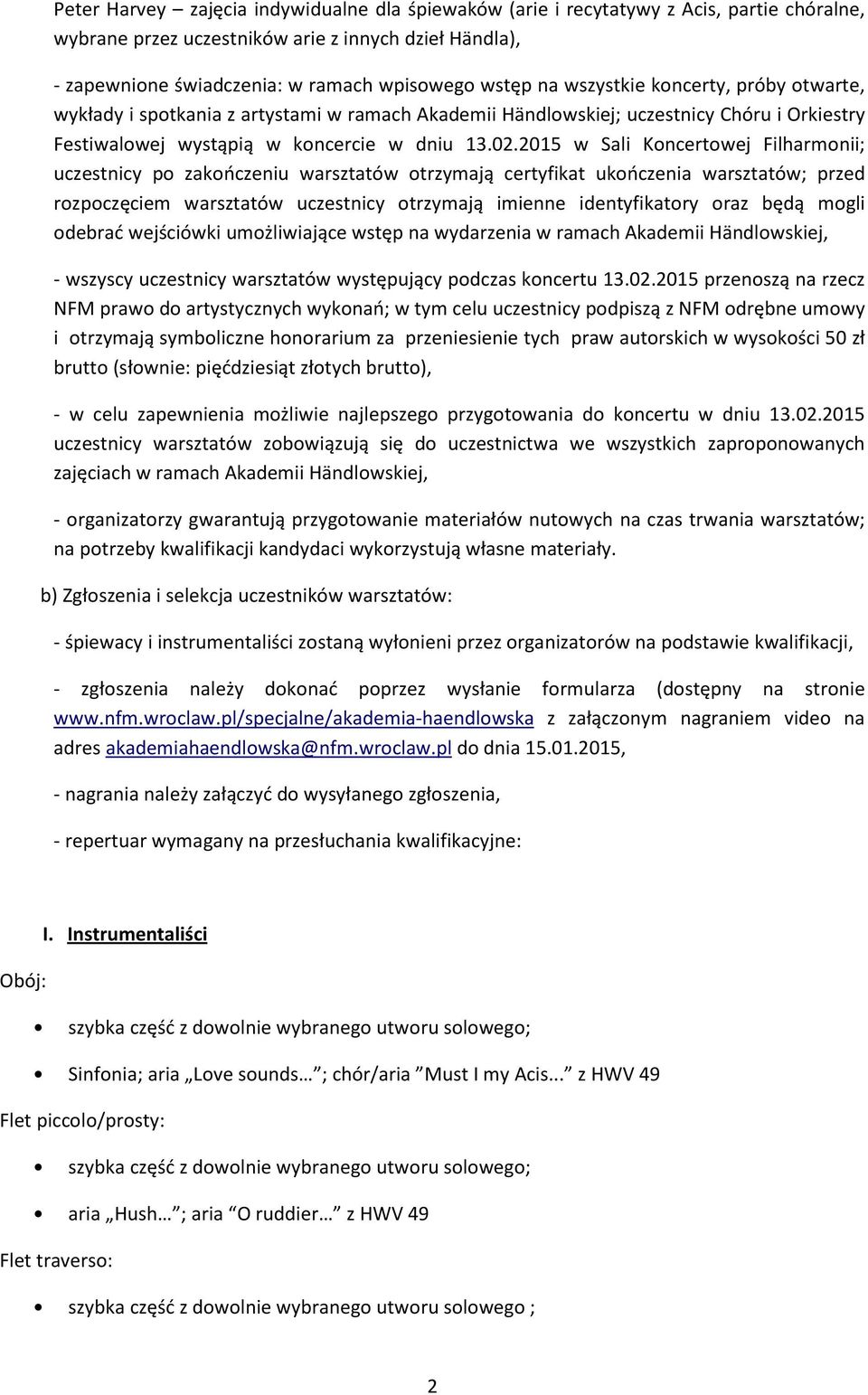 Peter Harvey – zajęcia indywidualne dla śpiewaków (arie i recytatywy z Acis, partie chóralne, wybrane przez uczestników arie z innych dzieł Händla),

- zapewnione świadczenia: w ramach wpisowego wstęp na wszystkie koncerty, próby otwarte, wykłady i spotkania z artystami w ramach Akademii Händlowskiej; uczestnicy Chóru i Orkiestry Festiwalowej wystąpią w koncercie w dniu 13.02.2015 w Sali Koncertowej Filharmonii; uczestnicy po zakończeniu warsztatów otrzymają certyfikat ukończenia warsztatów; przed rozpoczęciem warsztatów uczestnicy otrzymają imienne identyfikatory oraz będą mogli odebrać wejściówki umożliwiające wstęp na wydarzenia w ramach Akademii Händlowskiej,

- wszyscy uczestnicy warsztatów występujący podczas koncertu 13.02.2015 przenoszą na rzecz NFM prawo do artystycznych wykonań; w tym celu uczestnicy podpiszą z NFM odrębne umowy i otrzymają symboliczne honorarium za przeniesienie tych praw autorskich w wysokości 50 zł brutto (słownie: pięćdziesiąt złotych brutto),

- w celu zapewnienia możliwie najlepszego przygotowania do koncertu w dniu 13.02.2015 uczestnicy warsztatów zobowiązują się do uczestnictwa we wszystkich zaproponowanych zajęciach w ramach Akademii Händlowskiej,

- organizatorzy gwarantują przygotowanie materiałów nutowych na czas trwania warsztatów; na potrzeby kwalifikacji kandydaci wykorzystują własne materiały.

b) Zgłoszenia i selekcja uczestników warsztatów:

- śpiewacy i instrumentaliści zostaną wyłonieni przez organizatorów na podstawie kwalifikacji,

- zgłoszenia należy dokonać poprzez wysłanie formularza (dostępny na stronie www.nfm.wroclaw.pl/specjalne/akademia-haendlowska z załączonym nagraniem video na adres akademiahaendlowska@nfm.wroclaw.pl do dnia 15.01.2015,

- nagrania należy załączyć do wysyłanego zgłoszenia,

- repertuar wymagany na przesłuchania kwalifikacyjne:

I. Instrumentaliści

Obój:

• szybka część z dowolnie wybranego utworu solowego;

• Sinfonia; aria „Love sounds… ”; chór/aria ”Must I my Acis...” z HWV 49

Flet piccolo/prosty:

• szybka część z dowolnie wybranego utworu solowego;

• aria „Hush… ”; aria “O ruddier… ” z HWV 49

Flet traverso:

• szybka część z dowolnie wybranego utworu solowego ;

2